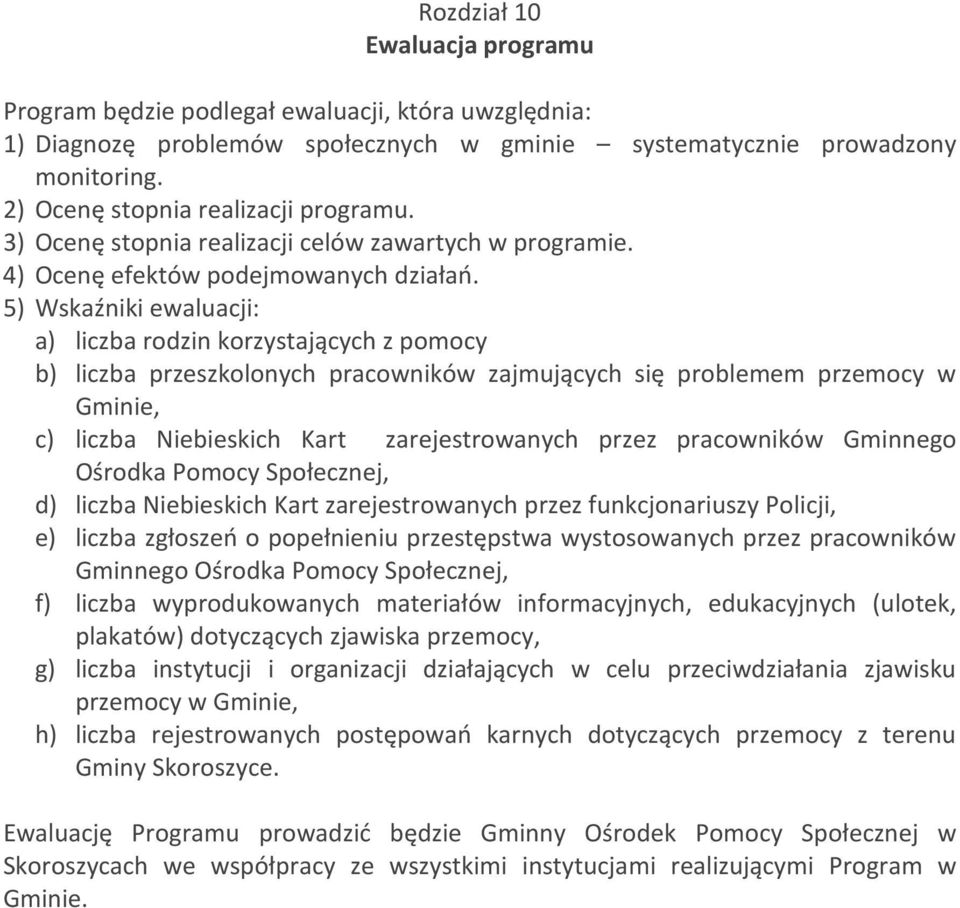 Rozdział 10
Ewaluacja programu

Program będzie podlegał ewaluacji, która uwzględnia:
1) Diagnozę problemów społecznych w gminie – systematycznie prowadzony monitoring.
2) Ocenę stopnia realizacji programu.
3) Ocenę stopnia realizacji celów zawartych w programie.
4) Ocenę efektów podejmowanych działań.
5) Wskaźniki ewaluacji:
a) liczba rodzin korzystających z pomocy
b) liczba przeszkolonych pracowników zajmujących się problemem przemocy w Gminie,
c) liczba Niebieskich Kart zarejestrowanych przez pracowników Gminnego Ośrodka Pomocy Społecznej,
d) liczba Niebieskich Kart zarejestrowanych przez funkcjonariuszy Policji,
e) liczba zgłoszeń o popełnieniu przestępstwa wystosowanych przez pracowników Gminnego Ośrodka Pomocy Społecznej,
f) liczba wyprodukowanych materiałów informacyjnych, edukacyjnych (ulotek, plakatów) dotyczących zjawiska przemocy,
g) liczba instytucji i organizacji działających w celu przeciwdziałania zjawisku przemocy w Gminie,
h) liczba rejestrowanych postępowań karnych dotyczących przemocy z terenu Gminy Skoroszyce.

Ewaluację Programu prowadzić będzie Gminny Ośrodek Pomocy Społecznej w Skoroszycach we współpracy ze wszystkimi instytucjami realizującymi Program w Gminie.